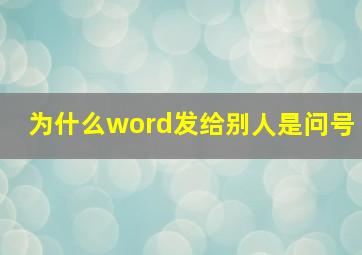 为什么word发给别人是问号